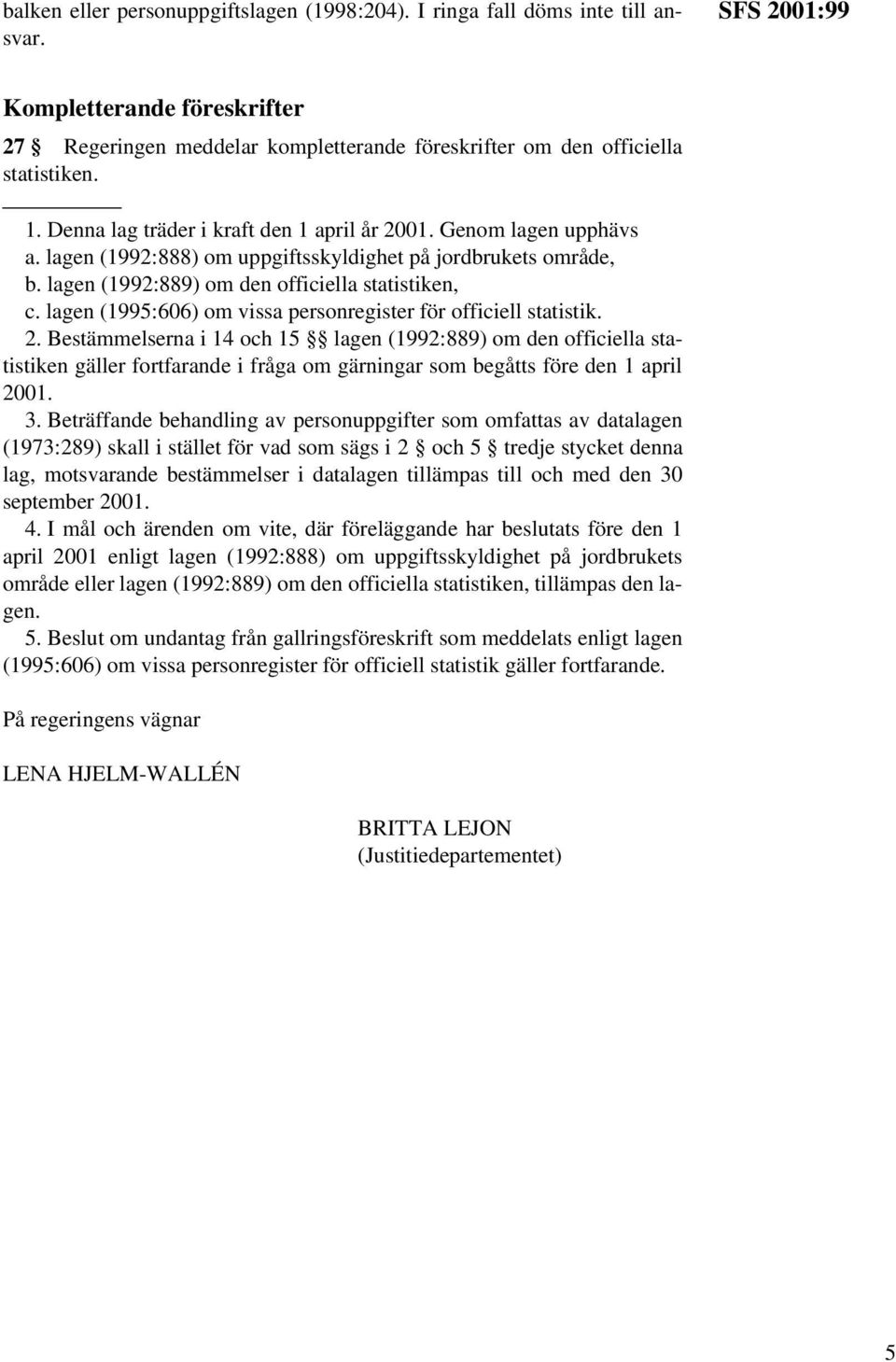 balken eller personuppgiftslagen (1998:204). I ringa fall döms inte till ansvar.

SFS 2001:99

Kompletterande föreskrifter

27 § Regeringen meddelar kompletterande föreskrifter om den officiella statistiken.

1. Denna lag träder i kraft den 1 april år 2001. Genom lagen upphävs
a. lagen (1992:888) om uppgiftsskyldighet på jordbrukets område,
b. lagen (1992:889) om den officiella statistiken,
c. lagen (1995:606) om vissa personregister för officiell statistik.
2. Bestämmelserna i 14 och 15 §§ lagen (1992:889) om den officiella statistiken gäller fortfarande i fråga om gärningar som begåtts före den 1 april 2001.
3. Beträffande behandling av personuppgifter som omfattas av datalagen (1973:289) skall i stället för vad som sägs i 2 § och 5 § tredje stycket denna lag, motsvarande bestämmelser i datalagen tillämpas till och med den 30 september 2001.
4. I mål och ärenden om vite, där föreläggande har beslutats före den 1 april 2001 enligt lagen (1992:888) om uppgiftsskyldighet på jordbrukets område eller lagen (1992:889) om den officiella statistiken, tillämpas den lagen.
5. Beslut om undantag från gallringsföreskrift som meddelats enligt lagen (1995:606) om vissa personregister för officiell statistik gäller fortfarande.

På regeringens vägnar

LENA HJELM-WALLÉN

BRITTA LEJON
(Justitiedepartementet)

5